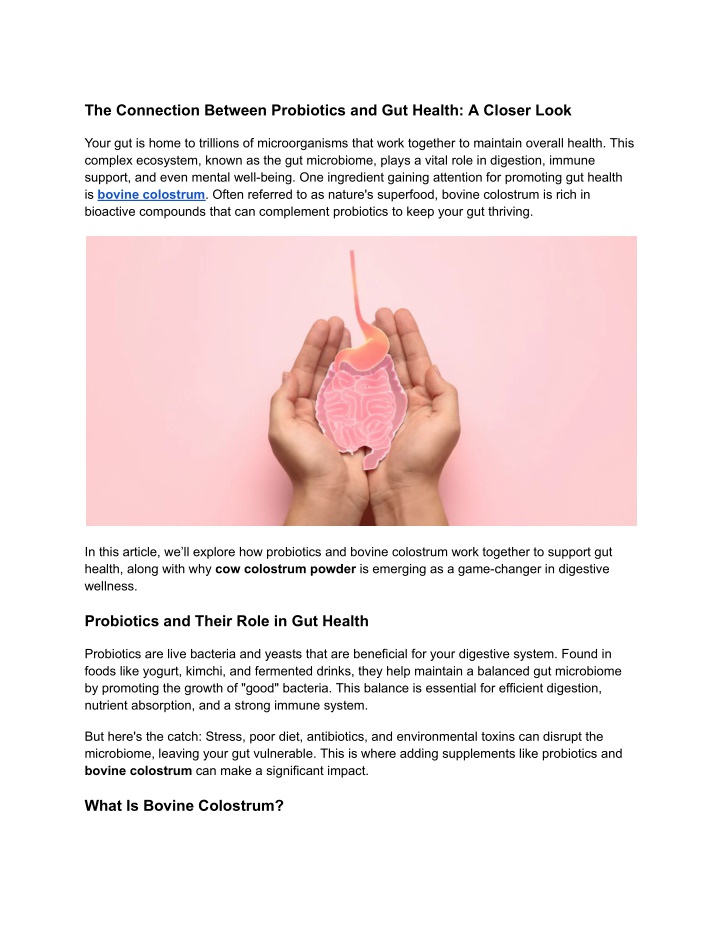 The Connection Between Probiotics and Gut Health: A Closer Look

Your gut is home to trillions of microorganisms that work together to maintain overall health. This complex ecosystem, known as the gut microbiome, plays a vital role in digestion, immune support, and even mental well-being. One ingredient gaining attention for promoting gut health is bovine colostrum. Often referred to as nature's superfood, bovine colostrum is rich in bioactive compounds that can complement probiotics to keep your gut thriving.

In this article, we'll explore how probiotics and bovine colostrum work together to support gut health, along with why cow colostrum powder is emerging as a game-changer in digestive wellness.

Probiotics and Their Role in Gut Health

Probiotics are live bacteria and yeasts that are beneficial for your digestive system. Found in foods like yogurt, kimchi, and fermented drinks, they help maintain a balanced gut microbiome by promoting the growth of "good" bacteria. This balance is essential for efficient digestion, nutrient absorption, and a strong immune system.

But here's the catch: Stress, poor diet, antibiotics, and environmental toxins can disrupt the microbiome, leaving your gut vulnerable. This is where adding supplements like probiotics and bovine colostrum can make a significant impact.

What Is Bovine Colostrum?